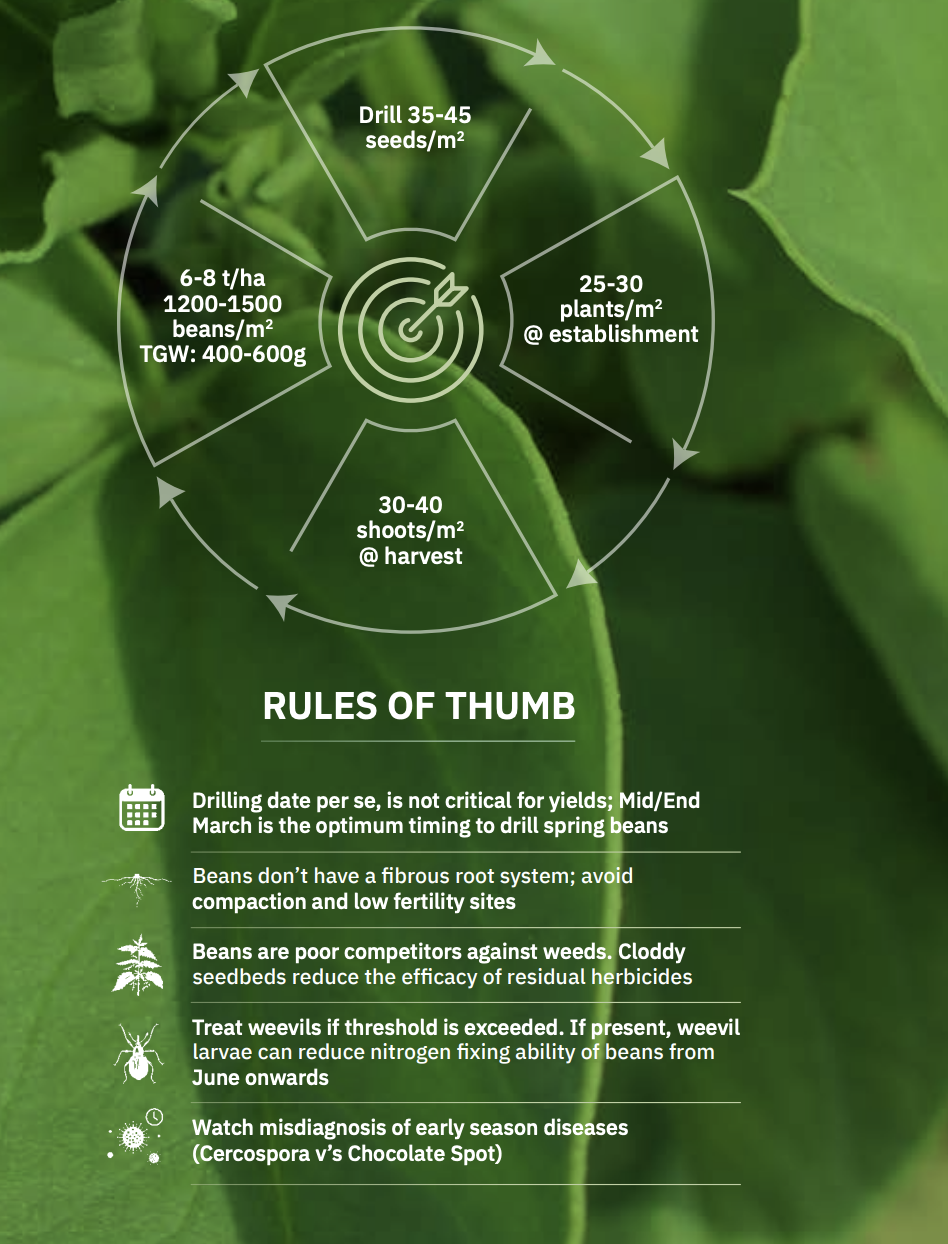 Drill 35-45 seeds/$m^2$

25-30 plants/$m^2$ @ establishment

30-40 shoots/$m^2$ @ harvest

6-8 t/ha 1200-1500 beans/$m^2$ TGW: 400-600g

RULES OF THUMB

Drilling date per se, is not critical for yields; Mid/End March is the optimum timing to drill spring beans

Beans don't have a fibrous root system; avoid compaction and low fertility sites

Beans are poor competitors against weeds. Cloddy seedbeds reduce the efficacy of residual herbicides

Treat weevils if threshold is exceeded. If present, weevil larvae can reduce nitrogen fixing ability of beans from June onwards

Watch misdiagnosis of early season diseases (Cercospora v's Chocolate Spot)